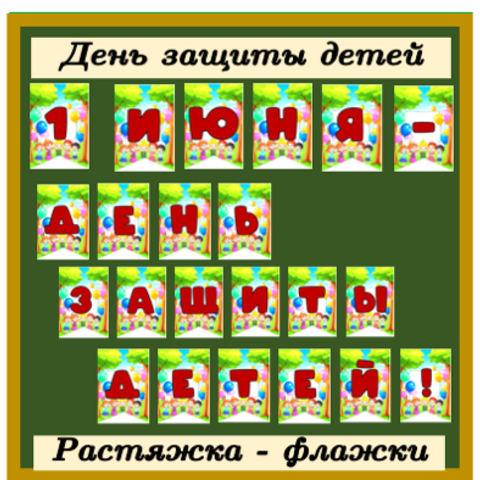 День защиты детей

1 ИЮНЯ -

ДЕНЬ

ЗАЩИТЫ

ДЕТЕЙ!

Растяжка - флажки